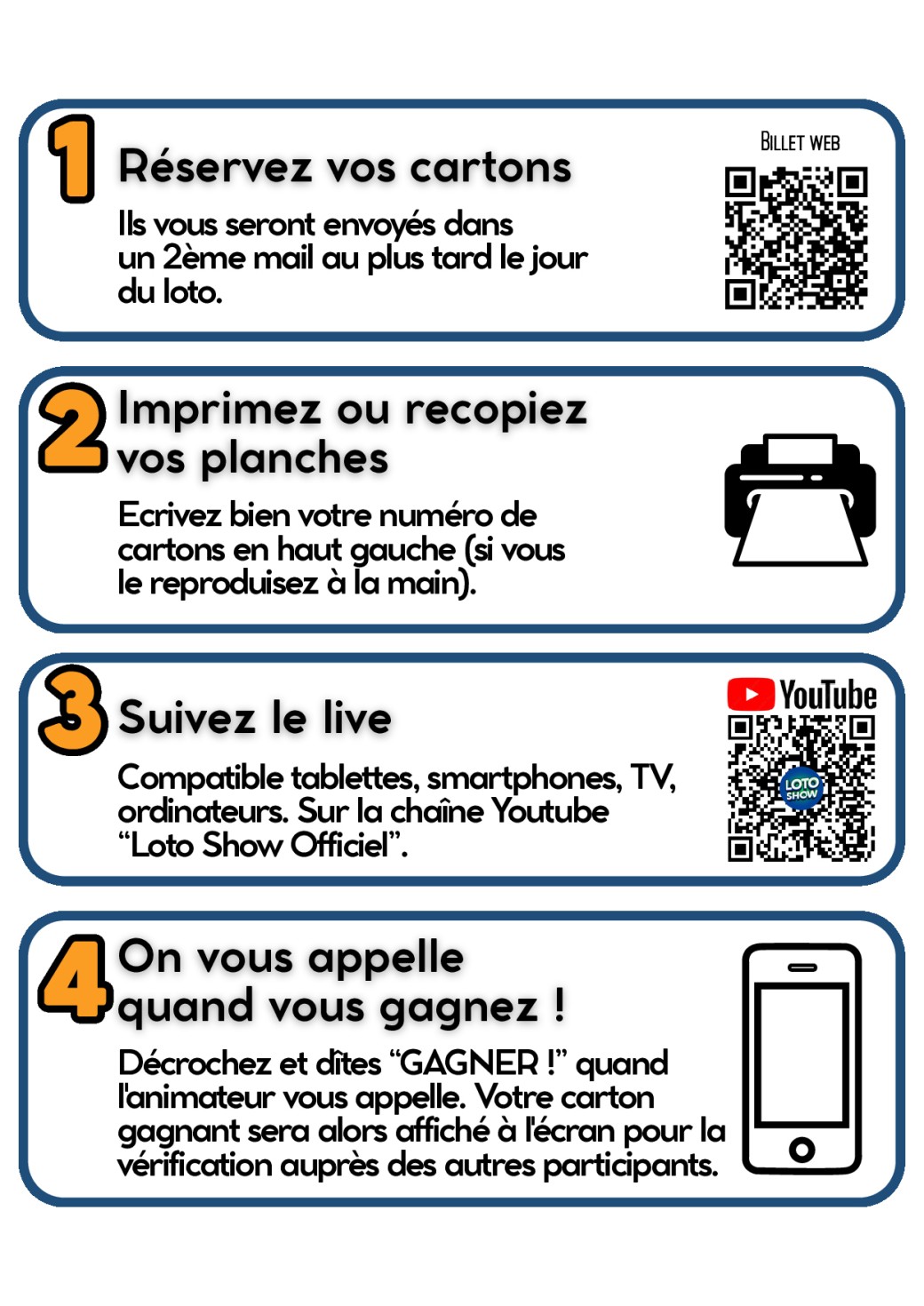 1
Réservez vos cartons

Ils vous seront envoyés dans un 2ème mail au plus tard le jour du loto.

BILLET WEB

2
Imprimez ou recopiez vos planches

Ecrivez bien votre numéro de cartons en haut gauche (si vous le reproduisez à la main).

3
Suivez le live

Compatible tablettes, smartphones, TV, ordinateurs. Sur la chaîne Youtube "Loto Show Officiel".

YouTube

LOTO SHOW

4
On vous appelle quand vous gagnez !

Décrochez et dîtes "GAGNER !" quand l'animateur vous appelle. Votre carton gagnant sera alors affiché à l'écran pour la vérification auprès des autres participants.